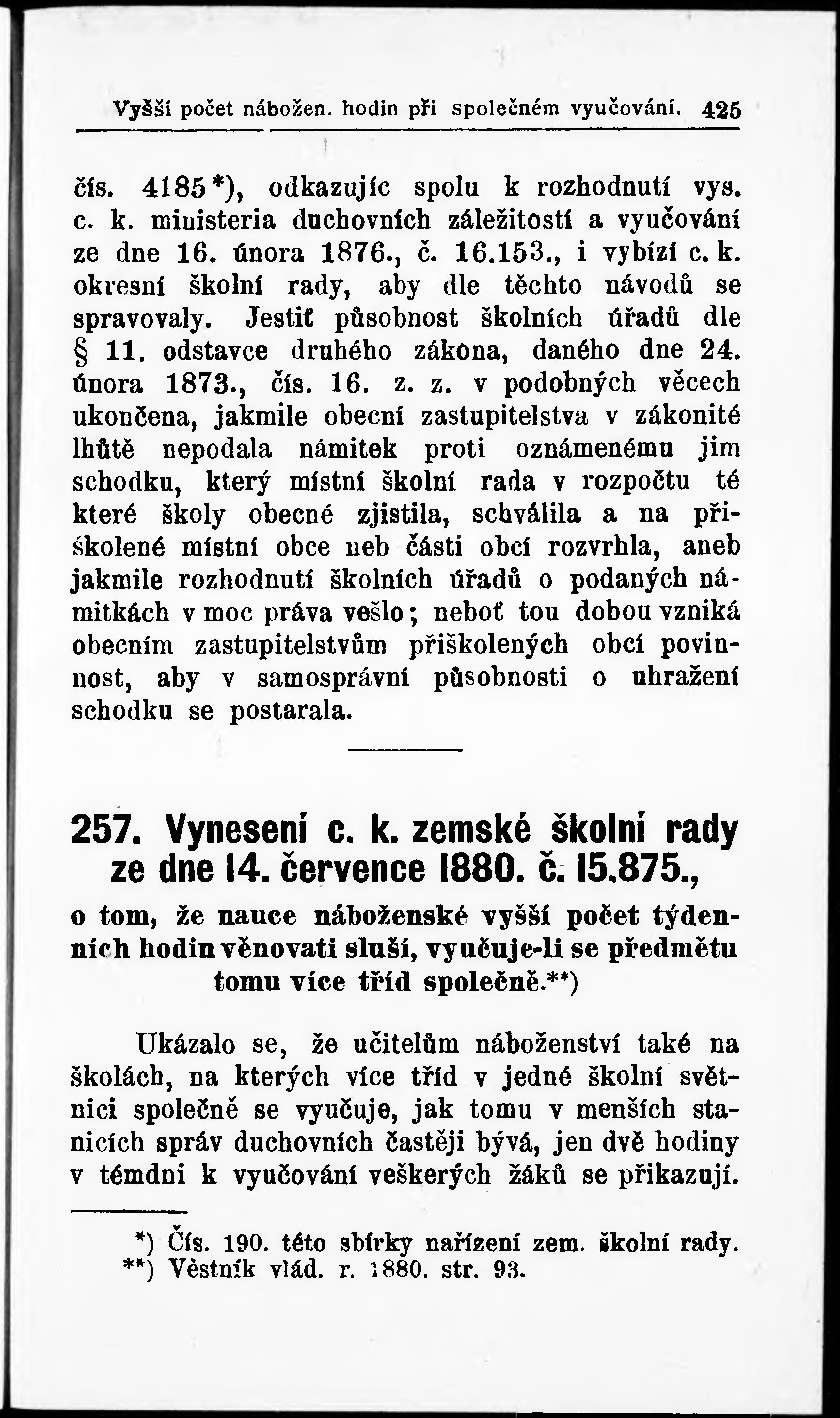 Vyšší počet nábožen. hodin při společném vyučování. 425

čís. 4185*), odkazujíc spolu k rozhodnutí vys. c. k. ministeria duchovních záležitostí a vyučování ze dne 16. února 1876., č. 16.153., i vybízí c. k. okresní školní rady, aby dle těchto návodů se spravovaly. Jestiť působnost školních úřadů dle § 11. odstavce druhého zákona, daného dne 24. února 1873., čís. 16. z. z. v podobných věcech ukončena, jakmile obecní zastupitelstva v zákonité lhůtě nepodala námitek proti oznámenému jim schodku, který místní školní rada v rozpočtu té které školy obecné zjistila, schválila a na přiškolené místní obce neb části obcí rozvrhla, aneb jakmile rozhodnutí školních úřadů o podaných námitkách v moc práva vešlo; neboť tou dobou vzniká obecním zastupitelstvům přiškolených obcí povinnost, aby v samosprávní působnosti o uhražení schodku se postarala.

257. Vynesení c. k. zemské školní rady ze dne 14. července 1880. č. 15.875.,

o tom, že nauce náboženské vyšší počet týdenních hodin věnovati sluší, vyučuje-li se předmětu tomu více tříd společně.**)

Ukázalo se, že učitelům náboženství také na školách, na kterých více tříd v jedné školní světnici společně se vyučuje, jak tomu v menších stanicích správ duchovních častěji bývá, jen dvě hodiny v témdni k vyučování veškerých žáků se přikazují.

*) Čís. 190. této sbírky nařízení zem. školní rady.
**) Věstník vlád. r. 1880. str. 93.